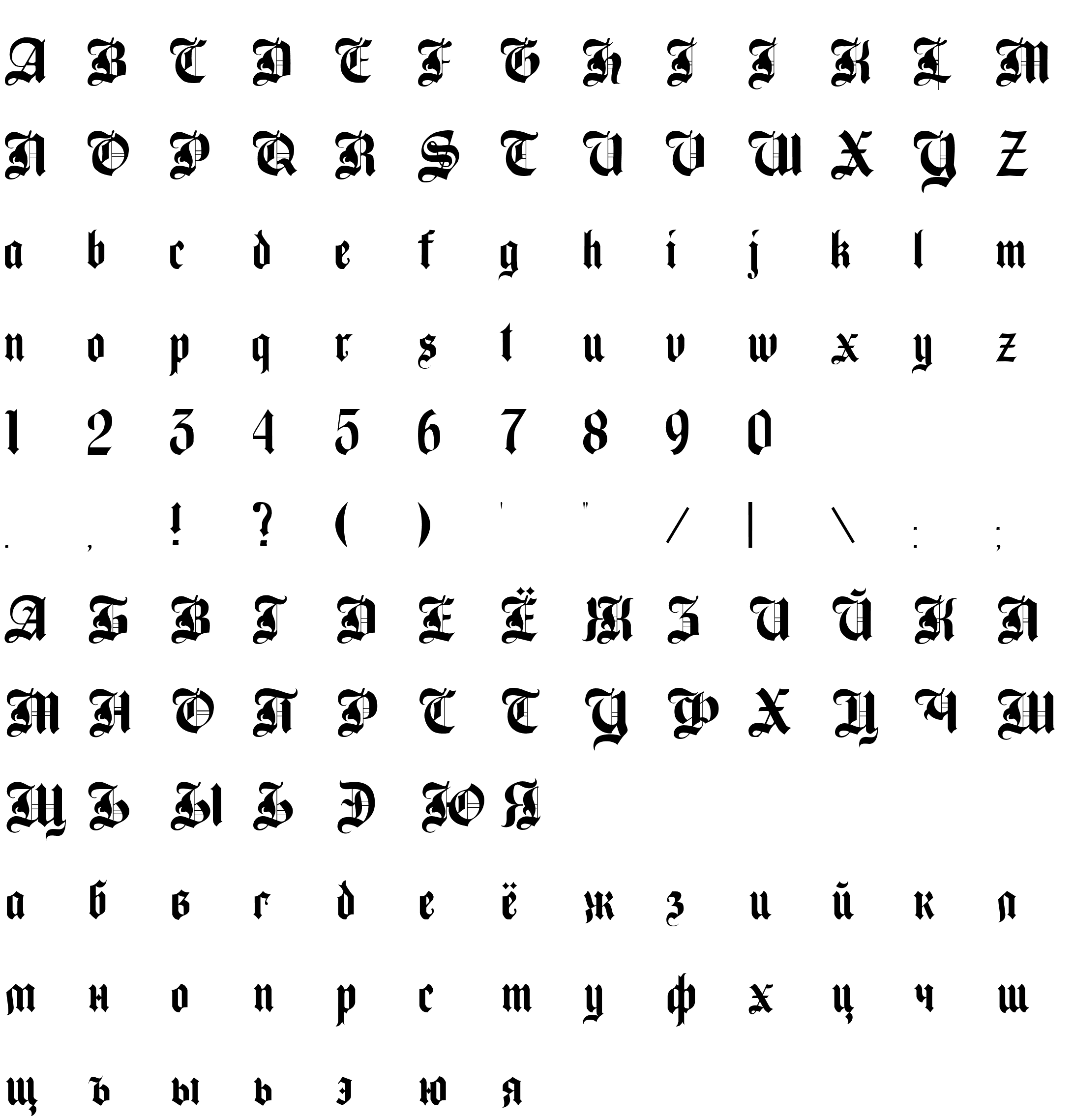 A B C D E F G H I J K L M

N O P Q R S T U V W X Y Z

a b c d e f g h i j k l m

n o p q r s t u v w x y z

1 2 3 4 5 6 7 8 9 0

. , ! ? ( ) ' " / | \ : ;

А Б В Г Д Е Ё Ж З И Й К Л

М Н О П Р С Т У Ф Х Ц Ч Ш

Щ Ъ Ы Ь Э Ю Я

а б в г д е ё ж з и й к л

м н о п р с т у ф х ц ч ш

щ ъ ы ь э ю я